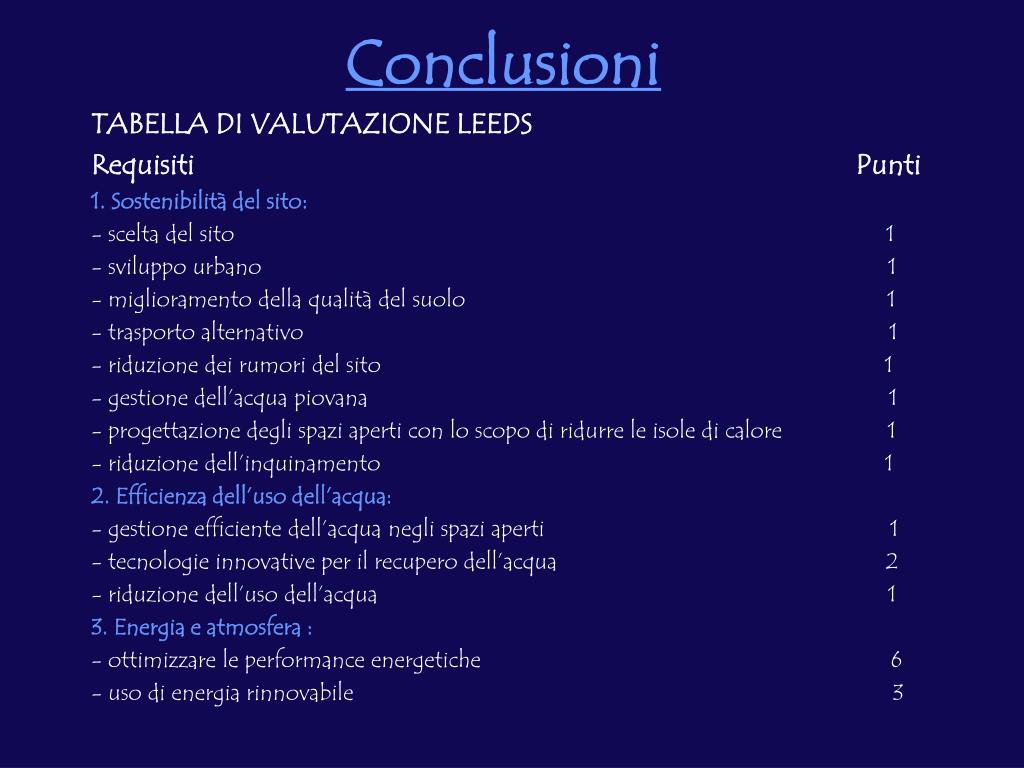 Conclusioni

TABELLA DI VALUTAZIONE LEEDS

| Requisiti | Punti |
|---|---|
| 1. Sostenibilità del sito: | |
| - scelta del sito | 1 |
| - sviluppo urbano | 1 |
| - miglioramento della qualità del suolo | 1 |
| - trasporto alternativo | 1 |
| - riduzione dei rumori del sito | 1 |
| - gestione dell'acqua piovana | 1 |
| - progettazione degli spazi aperti con lo scopo di ridurre le isole di calore | 1 |
| - riduzione dell'inquinamento | 1 |
| 2. Efficienza dell'uso dell'acqua: | |
| - gestione efficiente dell'acqua negli spazi aperti | 1 |
| - tecnologie innovative per il recupero dell'acqua | 2 |
| - riduzione dell'uso dell'acqua | 1 |
| 3. Energia e atmosfera : | |
| - ottimizzare le performance energetiche | 6 |
| - uso di energia rinnovabile | 3 |